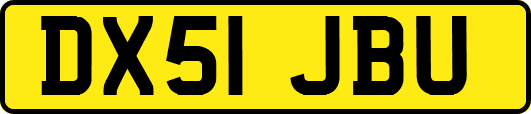 DX51 JBU